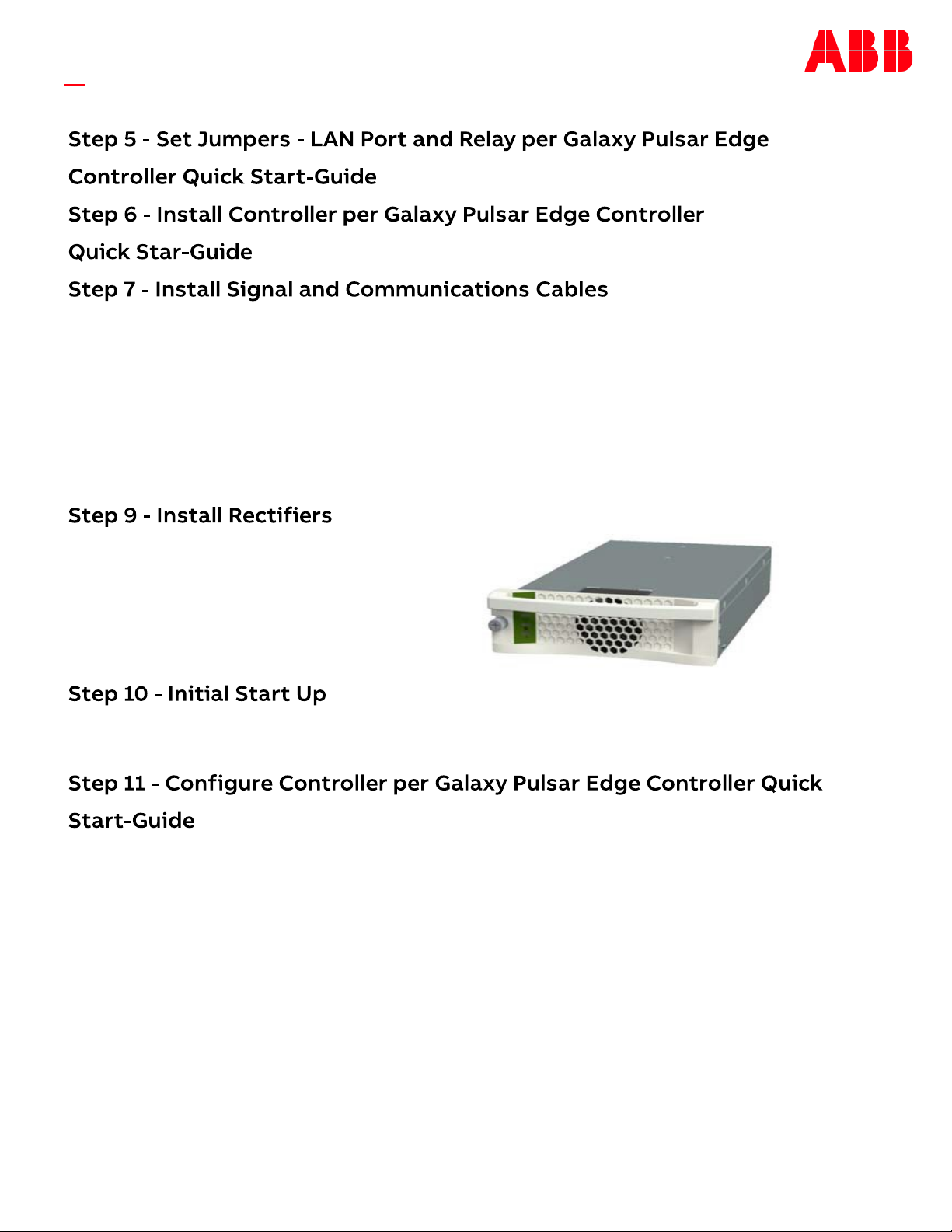 ABB

Step 5 - Set Jumpers - LAN Port and Relay per Galaxy Pulsar Edge Controller Quick Start-Guide

Step 6 - Install Controller per Galaxy Pulsar Edge Controller Quick Star-Guide

Step 7 - Install Signal and Communications Cables

Step 9 - Install Rectifiers

Step 10 - Initial Start Up

Step 11 - Configure Controller per Galaxy Pulsar Edge Controller Quick Start-Guide